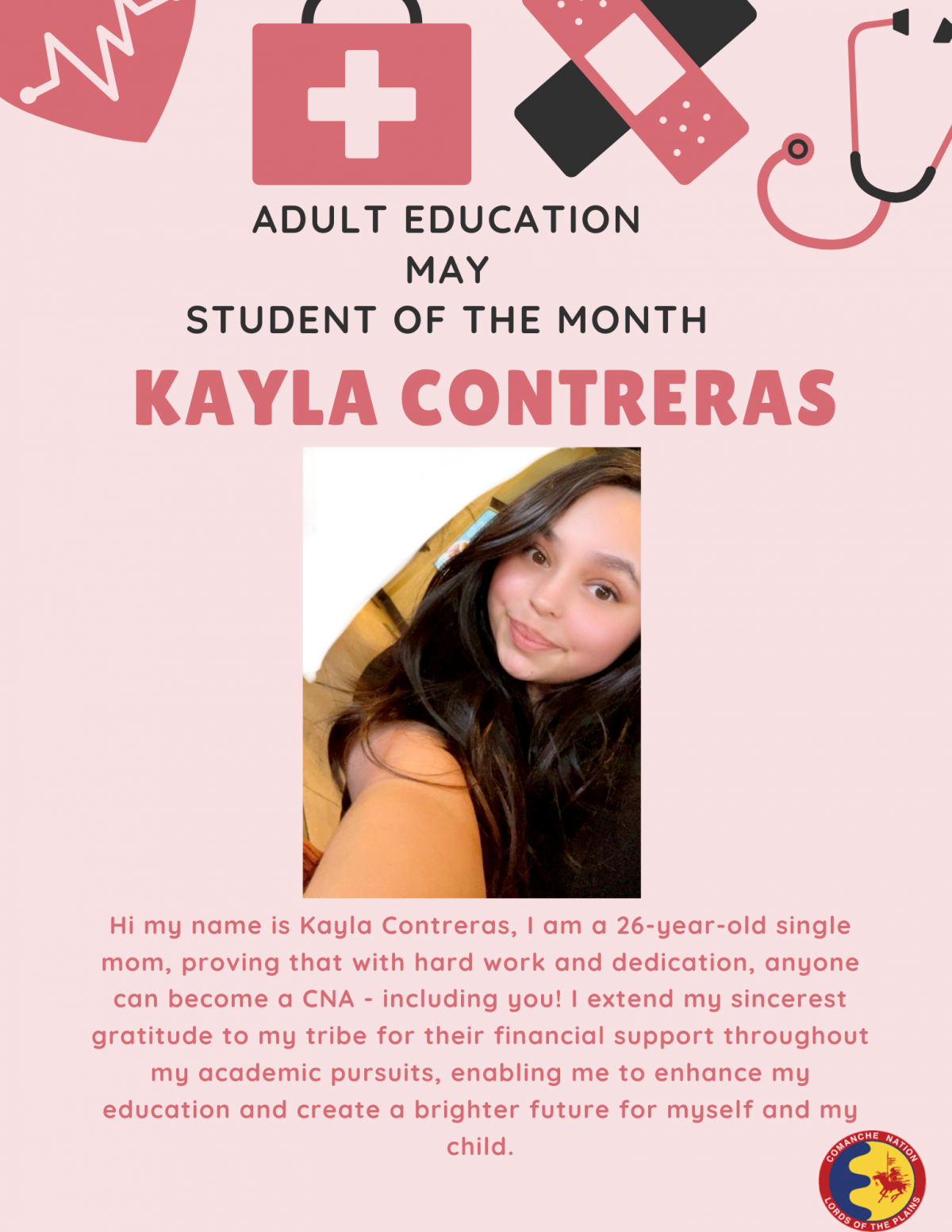 ADULT EDUCATION
MAY
STUDENT OF THE MONTH

KAYLA CONTRERAS

Hi my name is Kayla Contreras, I am a 26-year-old single mom, proving that with hard work and dedication, anyone can become a CNA - including you! I extend my sincerest gratitude to my tribe for their financial support throughout my academic pursuits, enabling me to enhance my education and create a brighter future for myself and my child.

COMANCHE NATION
LORDS OF THE PLAINS